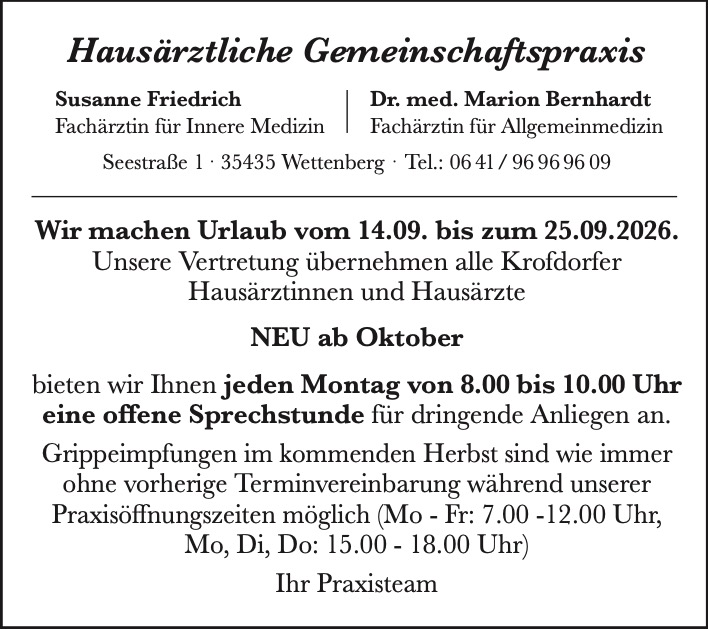 Hausärztliche Gemeinschaftspraxis

Susanne Friedrich
Fachärztin für Innere Medizin

Dr. med. Marion Bernhardt
Fachärztin für Allgemeinmedizin

Seestraße 1 · 35435 Wettenberg · Tel.: 06 41 / 96 96 96 09

Wir machen Urlaub vom 14.09. bis zum 25.09.2026.
Unsere Vertretung übernehmen alle Krofdorfer Hausärztinnen und Hausärzte

NEU ab Oktober

bieten wir Ihnen jeden Montag von 8.00 bis 10.00 Uhr eine offene Sprechstunde für dringende Anliegen an.

Grippeimpfungen im kommenden Herbst sind wie immer ohne vorherige Terminvereinbarung während unserer Praxisöffnungszeiten möglich (Mo - Fr: 7.00 -12.00 Uhr, Mo, Di, Do: 15.00 - 18.00 Uhr)

Ihr Praxisteam